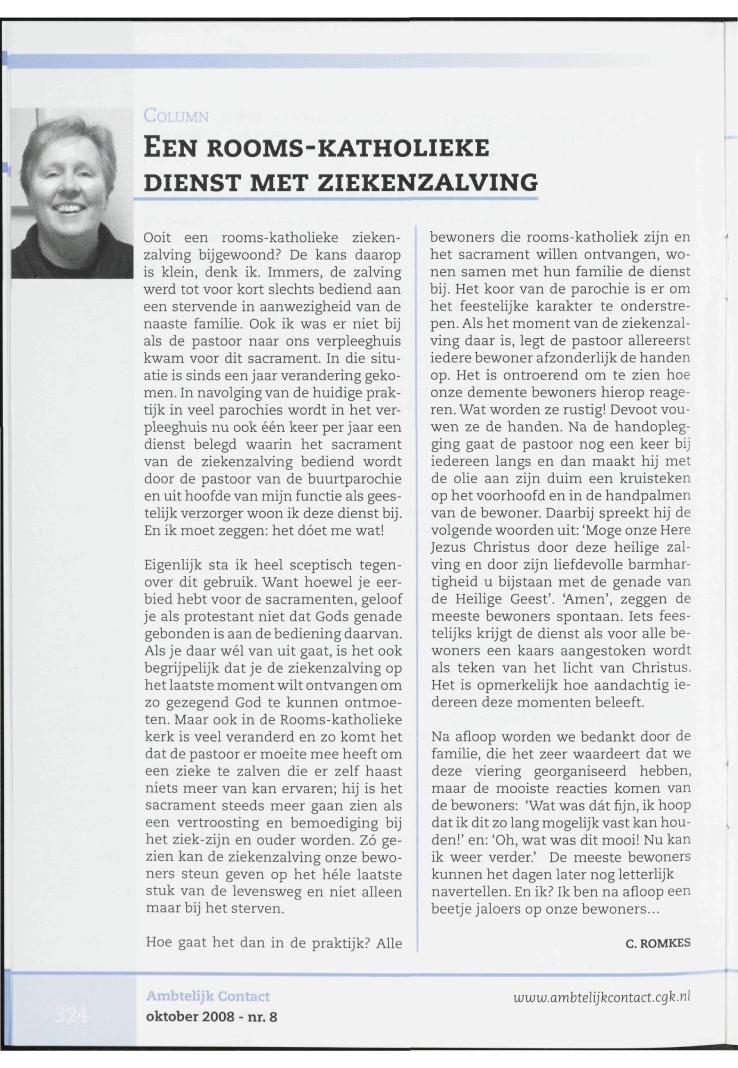 COLUMN

EEN ROOMS-KATHOLIEKE DIENST MET ZIEKENZALVING

Ooit een rooms-katholieke ziekenzalving bijgewoond? De kans daarop is klein, denk ik. Immers, de zalving werd tot voor kort slechts bediend aan een stervende in aanwezigheid van de naaste familie. Ook ik was er niet bij als de pastoor naar ons verpleeghuis kwam voor dit sacrament. In die situatie is sinds een jaar verandering gekomen. In navolging van de huidige praktijk in veel parochies wordt in het verpleeghuis nu ook één keer per jaar een dienst belegd waarin het sacrament van de ziekenzalving bediend wordt door de pastoor van de buurtparochie en uit hoofde van mijn functie als geestelijk verzorger woon ik deze dienst bij. En ik moet zeggen: het dóet me wat!

Eigenlijk sta ik heel sceptisch tegenover dit gebruik. Want hoewel je eerbied hebt voor de sacramenten, geloof je als protestant niet dat Gods genade gebonden is aan de bediening daarvan. Als je daar wél van uit gaat, is het ook begrijpelijk dat je de ziekenzalving op het laatste moment wilt ontvangen om zo gezegend God te kunnen ontmoeten. Maar ook in de Rooms-katholieke kerk is veel veranderd en zo komt het dat de pastoor er moeite mee heeft om een zieke te zalven die er zelf haast niets meer van kan ervaren; hij is het sacrament steeds meer gaan zien als een vertroosting en bemoediging bij het ziek-zijn en ouder worden. Zó gezien kan de ziekenzalving onze bewoners steun geven op het héle laatste stuk van de levensweg en niet alleen maar bij het sterven.

Hoe gaat het dan in de praktijk? Alle bewoners die rooms-katholiek zijn en het sacrament willen ontvangen, wonen samen met hun familie de dienst bij. Het koor van de parochie is er om het feestelijke karakter te onderstrepen. Als het moment van de ziekenzalving daar is, legt de pastoor allereerst iedere bewoner afzonderlijk de handen op. Het is ontroerend om te zien hoe onze demente bewoners hierop reageren. Wat worden ze rustig! Devoot vouwen ze de handen. Na de handoplegging gaat de pastoor nog een keer bij iedereen langs en dan maakt hij met de olie aan zijn duim een kruisteken op het voorhoofd en in de handpalmen van de bewoner. Daarbij spreekt hij de volgende woorden uit: 'Moge onze Here Jezus Christus door deze heilige zalving en door zijn liefdevolle barmhartigheid u bijstaan met de genade van de Heilige Geest'. 'Amen', zeggen de meeste bewoners spontaan. Iets feestelijks krijgt de dienst als voor alle bewoners een kaars aangestoken wordt als teken van het licht van Christus. Het is opmerkelijk hoe aandachtig iedereen deze momenten beleeft.

Na afloop worden we bedankt door de familie, die het zeer waardeert dat we deze viering georganiseerd hebben, maar de mooiste reacties komen van de bewoners: 'Wat was dát fijn, ik hoop dat ik dit zo lang mogelijk vast kan houden!' en: 'Oh, wat was dit mooi! Nu kan ik weer verder.' De meeste bewoners kunnen het dagen later nog letterlijk navertellen. En ik? Ik ben na afloop een beetje jaloers op onze bewoners...

C. ROMKES

324
Ambtelijk Contact
oktober 2008 - nr. 8

www.ambtelijkcontact.cgk.nl